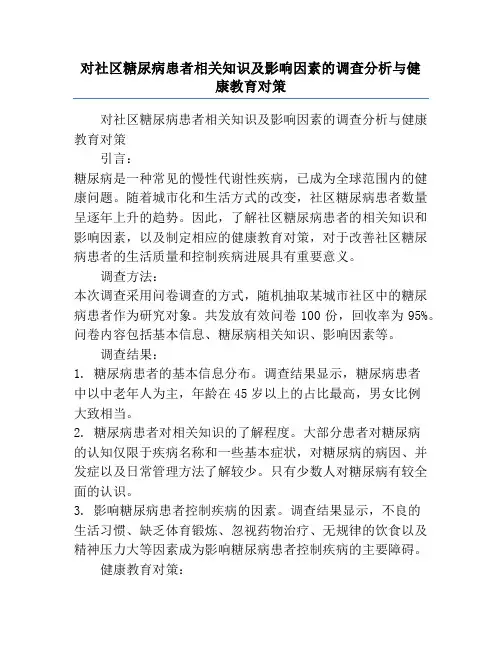 对社区糖尿病患者相关知识及影响因素的调查分析与健康教育对策

对社区糖尿病患者相关知识及影响因素的调查分析与健康教育对策

引言：

糖尿病是一种常见的慢性代谢性疾病，已成为全球范围内的健康问题。随着城市化和生活方式的改变，社区糖尿病患者数量呈逐年上升的趋势。因此，了解社区糖尿病患者的相关知识和影响因素，以及制定相应的健康教育对策，对于改善社区糖尿病患者的生活质量和控制疾病进展具有重要意义。

调查方法：

本次调查采用问卷调查的方式，随机抽取某城市社区中的糖尿病患者作为研究对象。共发放有效问卷 100 份，回收率为 95%。问卷内容包括基本信息、糖尿病相关知识、影响因素等。

调查结果：

1. 糖尿病患者的基本信息分布。调查结果显示，糖尿病患者中以中老年人为主，年龄在 45 岁以上的占比最高，男女比例大致相当。

2. 糖尿病患者对相关知识的了解程度。大部分患者对糖尿病的认知仅限于疾病名称和一些基本症状，对糖尿病的病因、并发症以及日常管理方法了解较少。只有少数人对糖尿病有较全面的认识。

3. 影响糖尿病患者控制疾病的因素。调查结果显示，不良的生活习惯、缺乏体育锻炼、忽视药物治疗、无规律的饮食以及精神压力大等因素成为影响糖尿病患者控制疾病的主要障碍。

健康教育对策：